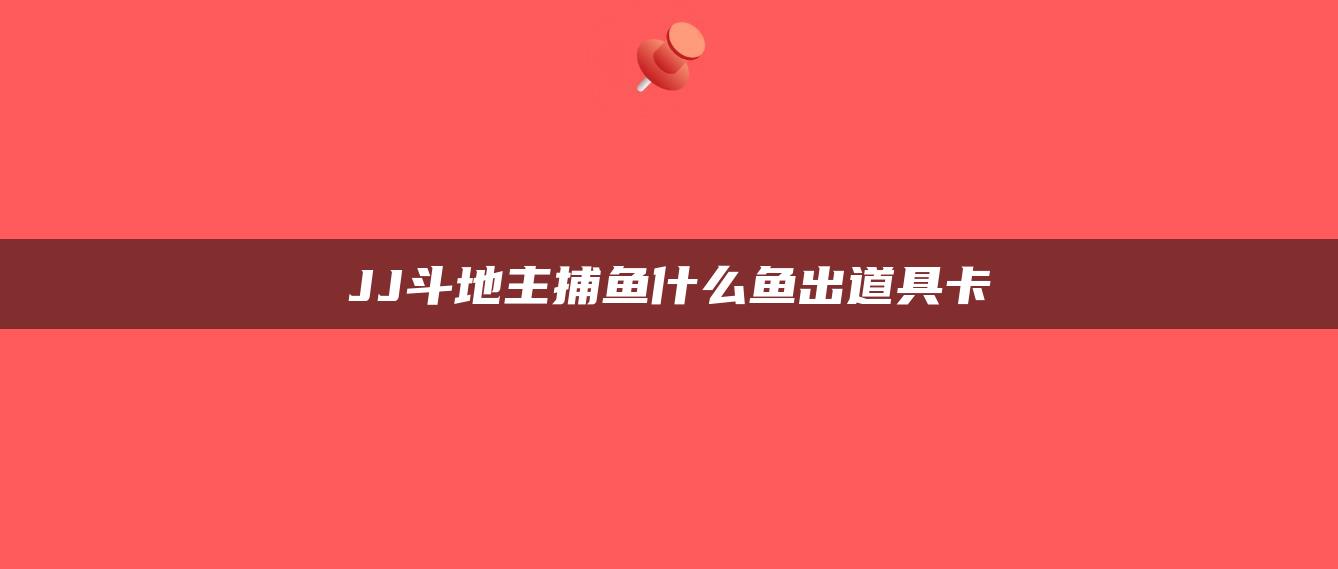 JJ斗地主捕鱼什么鱼出道具卡